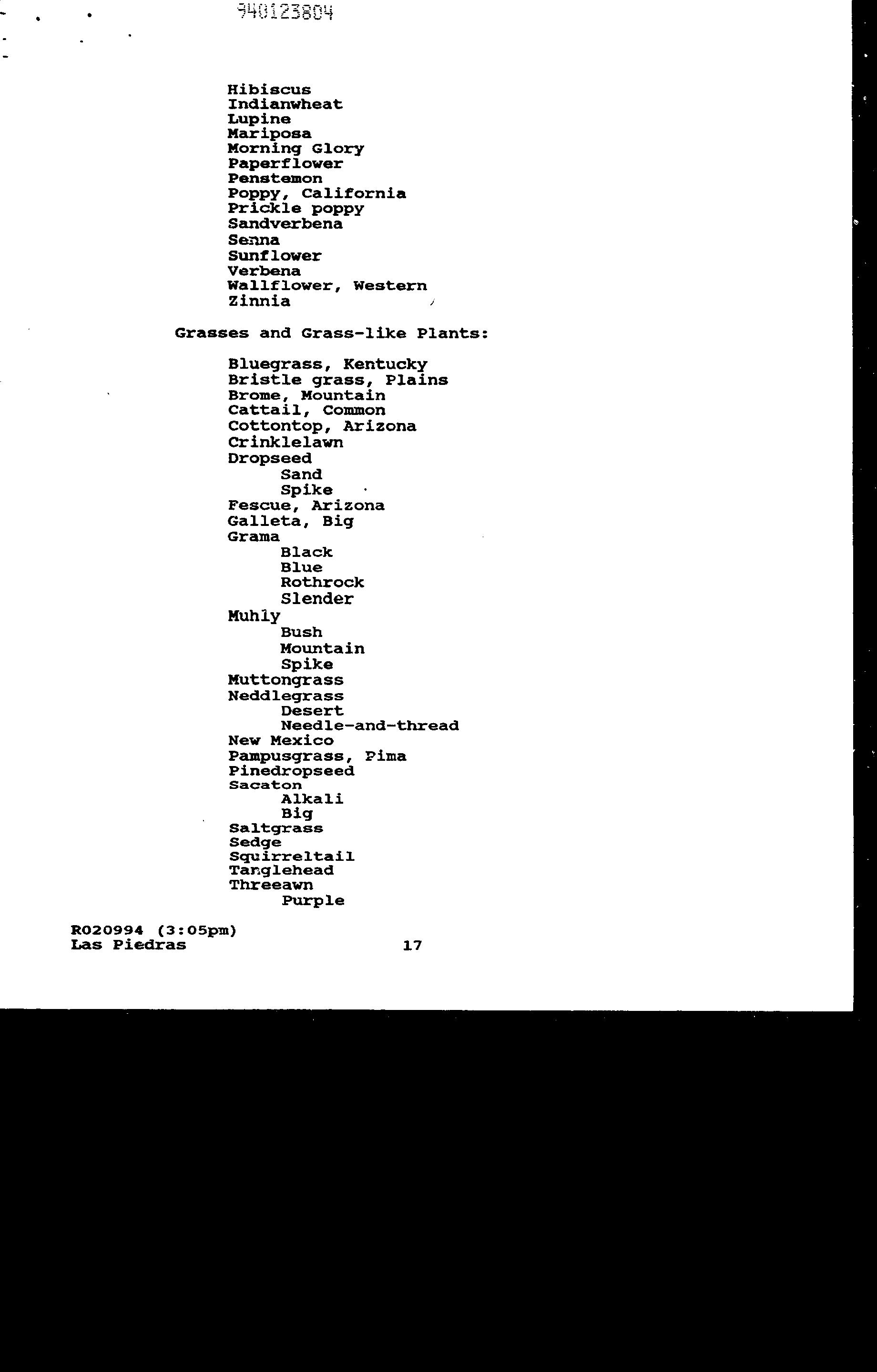 940123804

Hibiscus
Indianwheat
Lupine
Mariposa
Morning Glory
Paperflower
Penstemon
Poppy, California
Prickle poppy
Sandverbena
Senna
Sunflower
Verbena
Wallflower, Western
Zinnia

Grasses and Grass-like Plants:

Bluegrass, Kentucky
Bristle grass, Plains
Brome, Mountain
Cattail, Common
Cottontop, Arizona
Crinklelawn
Dropseed
Sand
Spike
Fescue, Arizona
Galleta, Big
Grama
Black
Blue
Rothrock
Slender
Muhly
Bush
Mountain
Spike
Muttongrass
Neddlegrass
Desert
Needle-and-thread
New Mexico
Pampusgrass, Pima
Pinedropseed
Sacaton
Alkali
Big
Saltgrass
Sedge
Squirreltail
Tanglehead
Threeawn
Purple

R020994 (3:05pm)
Las Piedras
17